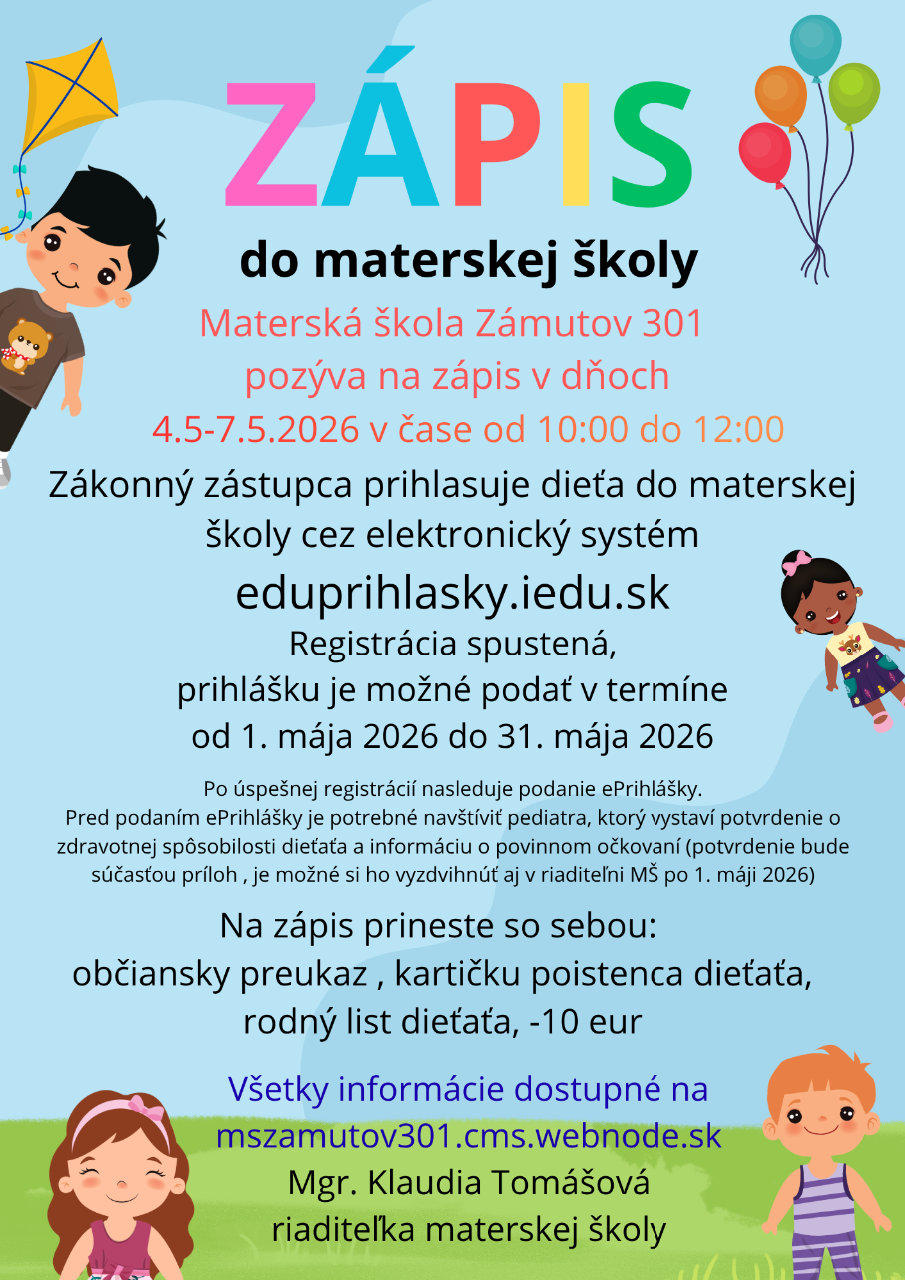 ZÁPIS

do materskej školy

Materská škola Zámutov 301
pozýva na zápis v dňoch
4.5-7.5.2026 v čase od 10:00 do 12:00

Zákonný zástupca prihlasuje dieťa do materskej školy cez elektronický systém

eduprihlasky.iedu.sk

Registrácia spustená,
prihlášku je možné podať v termíne
od 1. mája 2026 do 31. mája 2026

Po úspešnej registrácií nasleduje podanie ePrihlášky.
Pred podaním ePrihlášky je potrebné navštíviť pediatra, ktorý vystaví potvrdenie o zdravotnej spôsobilosti dieťaťa a informáciu o povinnom očkovaní (potvrdenie bude súčasťou príloh , je možné si ho vyzdvihnúť aj v riaditeľni MŠ po 1. máji 2026)

Na zápis prineste so sebou:
občiansky preukaz , kartičku poistenca dieťaťa,
rodný list dieťaťa, -10 eur

Všetky informácie dostupné na
mszamutov301.cms.webnode.sk
Mgr. Klaudia Tomášová
riaditeľka materskej školy